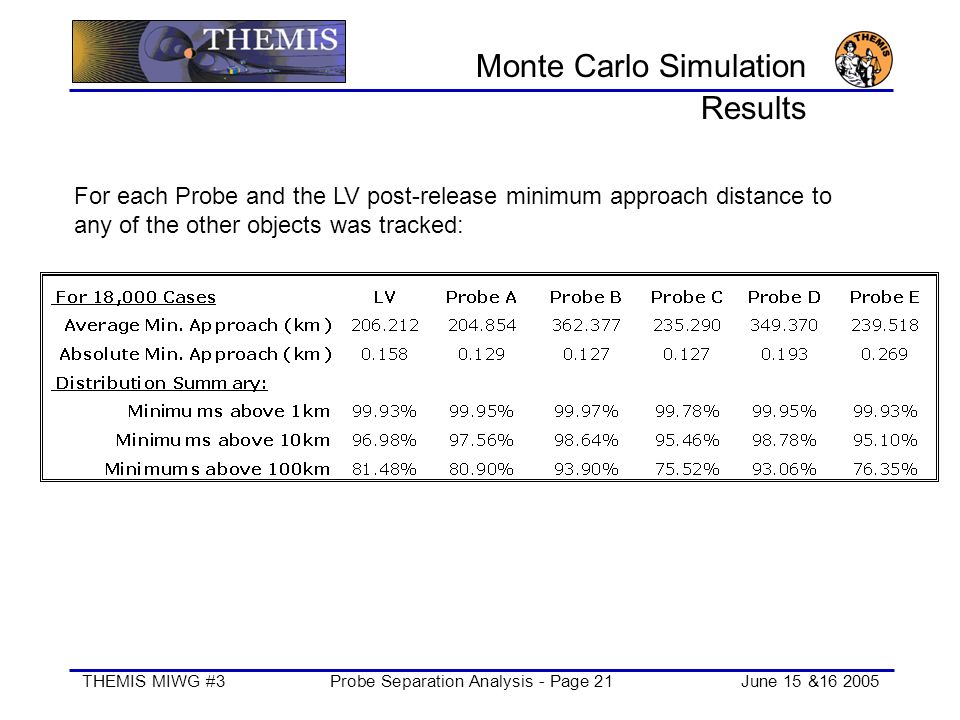 THEMIS

Monte Carlo Simulation Results

THEMIS

For each Probe and the LV post-release minimum approach distance to any of the other objects was tracked:

| For 18,000 Cases | LV | Probe A | Probe B | Probe C | Probe D | Probe E |
|---|---|---|---|---|---|---|
| Average Min. Approach (km) | 206.212 | 204.854 | 362.377 | 235.290 | 349.370 | 239.518 |
| Absolute Min. Approach (km) | 0.158 | 0.129 | 0.127 | 0.127 | 0.193 | 0.269 |
| Distribution Summary: | | | | | | |
| Minimums above 1km | 99.93% | 99.95% | 99.97% | 99.78% | 99.95% | 99.93% |
| Minimums above 10km | 96.98% | 97.56% | 98.64% | 95.46% | 98.78% | 95.10% |
| Minimums above 100km | 81.48% | 80.90% | 93.90% | 75.52% | 93.06% | 76.35% |

THEMIS MIWG #3 Probe Separation Analysis - Page 21 June 15 &16 2005